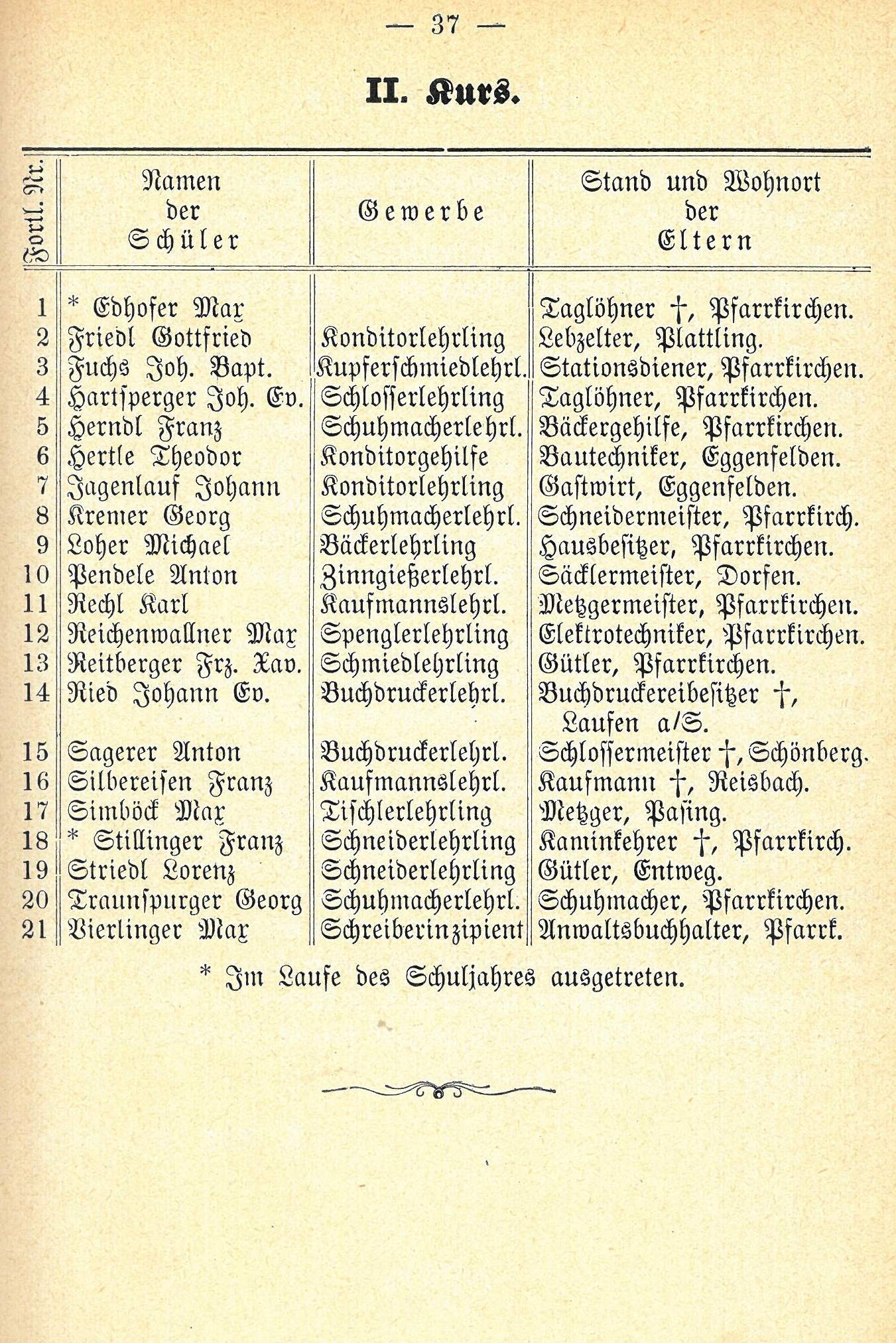 — 37 —

II. Kurs.

| Fortl. Nr. | Namen der Schüler | Gewerbe | Stand und Wohnort der Eltern |
|---|---|---|---|
| 1 | * Edhofer Max | | Taglöhner †, Pfarrkirchen. |
| 2 | Friedl Gottfried | Konditorlehrling | Lebzelter, Plattling. |
| 3 | Fuchs Joh. Bapt. | Kupferschmiedlehrl. | Stationsdiener, Pfarrkirchen. |
| 4 | Hartsperger Joh. Ev. | Schlosserlehrling | Taglöhner, Pfarrkirchen. |
| 5 | Herndl Franz | Schuhmacherlehrl. | Bäckergehilfe, Pfarrkirchen. |
| 6 | Hertle Theodor | Konditorgehilfe | Bautechniker, Eggenfelden. |
| 7 | Jagenlauf Johann | Konditorlehrling | Gastwirt, Eggenfelden. |
| 8 | Kremer Georg | Schuhmacherlehrl. | Schneidermeister, Pfarrkirch. |
| 9 | Loher Michael | Bäckerlehrling | Hausbesitzer, Pfarrkirchen. |
| 10 | Pendele Anton | Zinngießerlehrl. | Säcklermeister, Dorfen. |
| 11 | Rechl Karl | Kaufmannslehrl. | Metzgermeister, Pfarrkirchen. |
| 12 | Reichenwallner Max | Spenglerlehrling | Elektrotechniker, Pfarrkirchen. |
| 13 | Reitberger Frz. Xav. | Schmiedlehrling | Gütler, Pfarrkirchen. |
| 14 | Ried Johann Ev. | Buchdruckerlehrl. | Buchdruckereibesitzer †, Laufen a/S. |
| 15 | Sagerer Anton | Buchdruckerlehrl. | Schlossermeister †, Schönberg. |
| 16 | Silbereisen Franz | Kaufmannslehrl. | Kaufmann †, Reisbach. |
| 17 | Simböck Max | Tischlerlehrling | Metzger, Pasing. |
| 18 | * Stillinger Franz | Schneiderlehrling | Kaminkehrer †, Pfarrkirch. |
| 19 | Striedl Lorenz | Schneiderlehrling | Gütler, Entweg. |
| 20 | Traunspurger Georg | Schuhmacherlehrl. | Schuhmacher, Pfarrkirchen. |
| 21 | Vierlinger Max | Schreiberinzipient | Anwaltsbuchhalter, Pfarrk. |

* Im Laufe des Schuljahres ausgetreten.